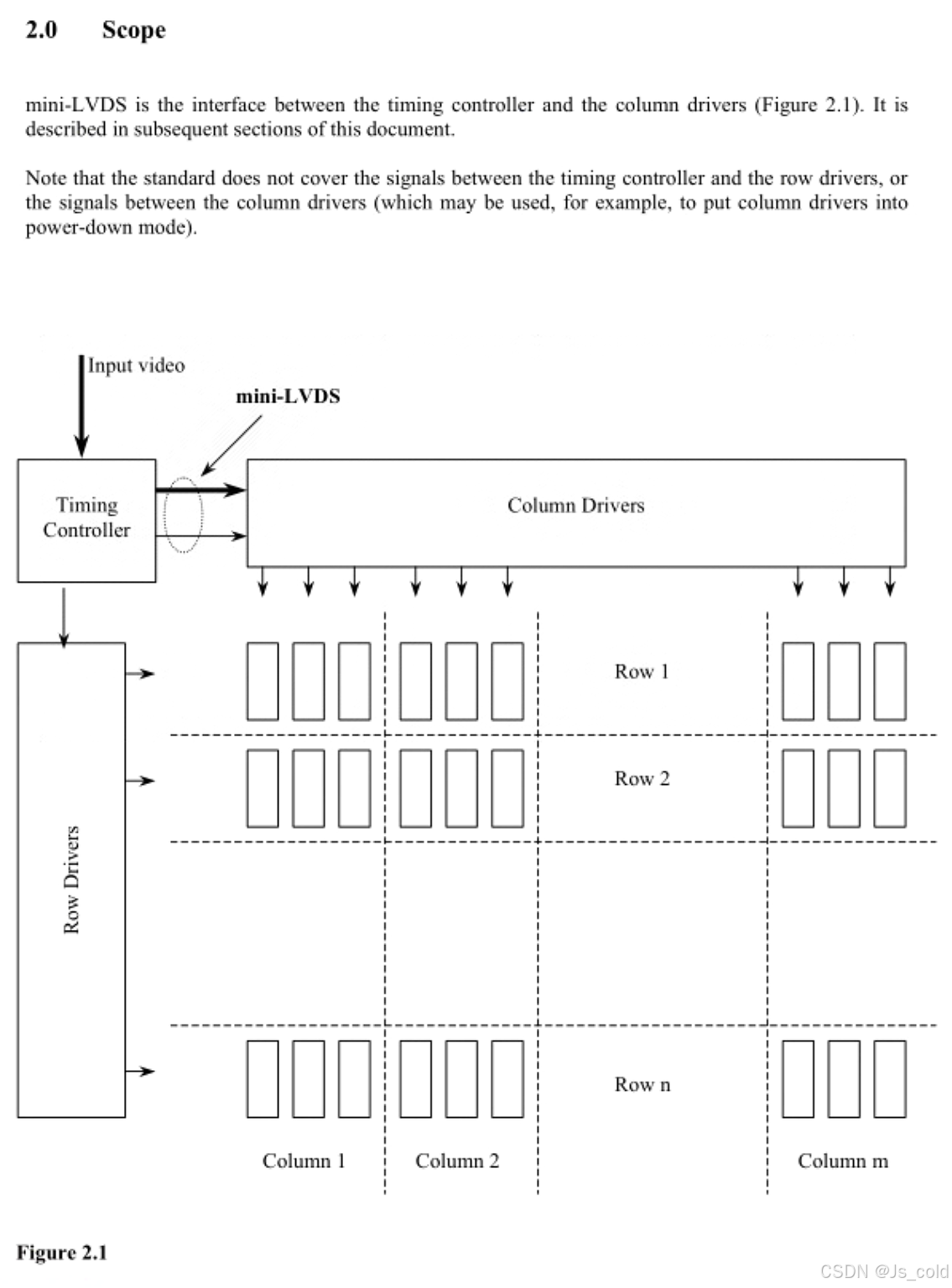 2.0 Scope

mini-LVDS is the interface between the timing controller and the column drivers (Figure 2.1). It is described in subsequent sections of this document.

Note that the standard does not cover the signals between the timing controller and the row drivers, or the signals between the column drivers (which may be used, for example, to put column drivers into power-down mode).

Input video

mini-LVDS

Timing Controller

Column Drivers

Row Drivers

Row 1

Row 2

Row n

Column 1

Column 2

Column m

Figure 2.1

CSDN @Js_cold